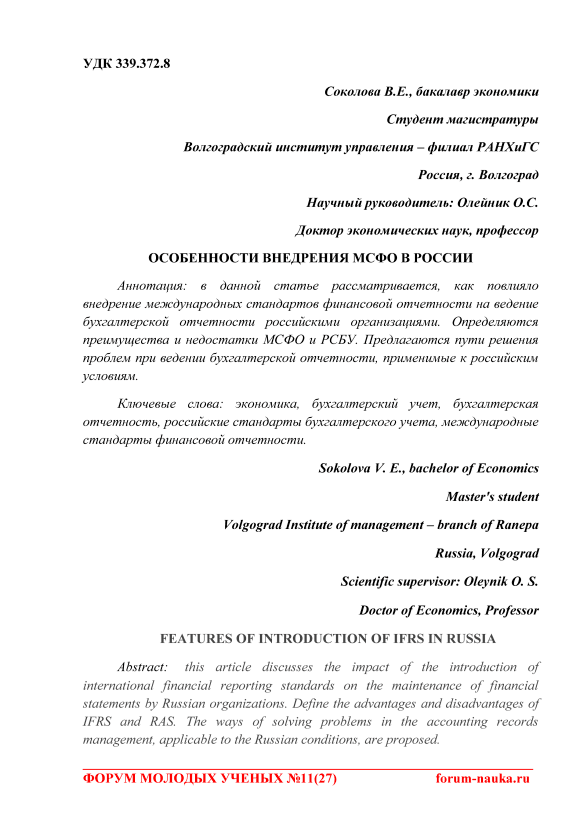 УДК 339.372.8

Соколова В.Е., бакалавр экономики

Студент магистратуры

Волгоградский институт управления – филиал РАНХиГС

Россия, г. Волгоград

Научный руководитель: Олейник О.С.

Доктор экономических наук, профессор

ОСОБЕННОСТИ ВНЕДРЕНИЯ МСФО В РОССИИ

Аннотация: в данной статье рассматривается, как повлияло внедрение международных стандартов финансовой отчетности на ведение бухгалтерской отчетности российскими организациями. Определяются преимущества и недостатки МСФО и РСБУ. Предлагаются пути решения проблем при ведении бухгалтерской отчетности, применимые к российским условиям.

Ключевые слова: экономика, бухгалтерский учет, бухгалтерская отчетность, российские стандарты бухгалтерского учета, международные стандарты финансовой отчетности.

Sokolova V. E., bachelor of Economics

Master's student

Volgograd Institute of management – branch of Ranepa

Russia, Volgograd

Scientific supervisor: Oleynik O. S.

Doctor of Economics, Professor

FEATURES OF INTRODUCTION OF IFRS IN RUSSIA

Abstract: this article discusses the impact of the introduction of international financial reporting standards on the maintenance of financial statements by Russian organizations. Define the advantages and disadvantages of IFRS and RAS. The ways of solving problems in the accounting records management, applicable to the Russian conditions, are proposed.

ФОРУМ МОЛОДЫХ УЧЕНЫХ №11(27) forum-nauka.ru